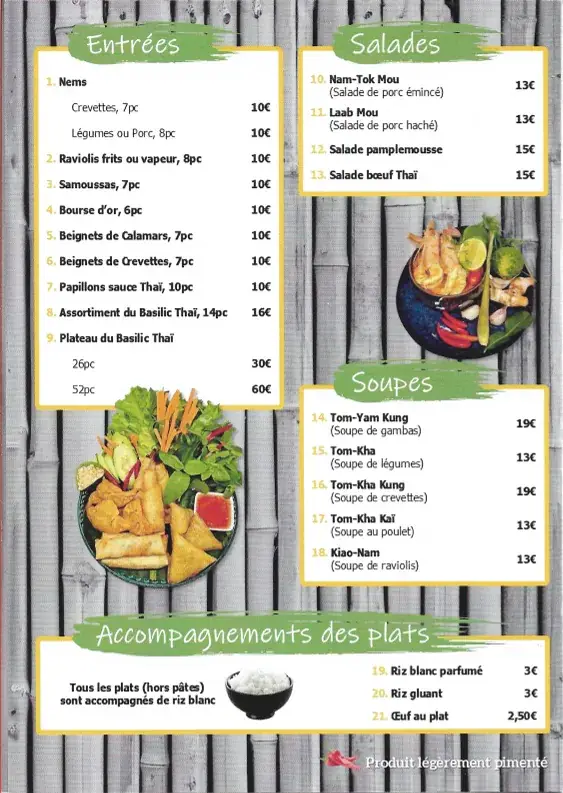 Entrées

1. Nems

Crevettes, 7pc 10€

Légumes ou Porc, 8pc 10€

2. Raviolis frits ou vapeur, 8pc 10€

3. Samoussas, 7pc 10€

4. Bourse d'or, 6pc 10€

5. Beignets de Calamars, 7pc 10€

6. Beignets de Crevettes, 7pc 10€

7. Papillons sauce Thaï, 10pc 10€

8. Assortiment du Basilic Thaï, 14pc 16€

9. Plateau du Basilic Thaï

26pc 30€

52pc 60€

Salades

10. Nam-Tok Mou (Salade de porc émincé) 13€

11. Laab Mou (Salade de porc haché) 13€

12. Salade pamplemousse 15€

13. Salade bœuf Thaï 15€

Soupes

14. Tom-Yam Kung (Soupe de gambas) 19€

15. Tom-Kha (Soupe de légumes) 13€

16. Tom-Kha Kung (Soupe de crevettes) 19€

17. Tom-Kha Kaï (Soupe au poulet) 13€

18. Kiao-Nam (Soupe de raviolis) 13€

Accompagnements des plats

Tous les plats (hors pâtes) sont accompagnés de riz blanc

19. Riz blanc parfumé 3€

20. Riz gluant 3€

21. Œuf au plat 2,50€

Produit légèrement pimenté